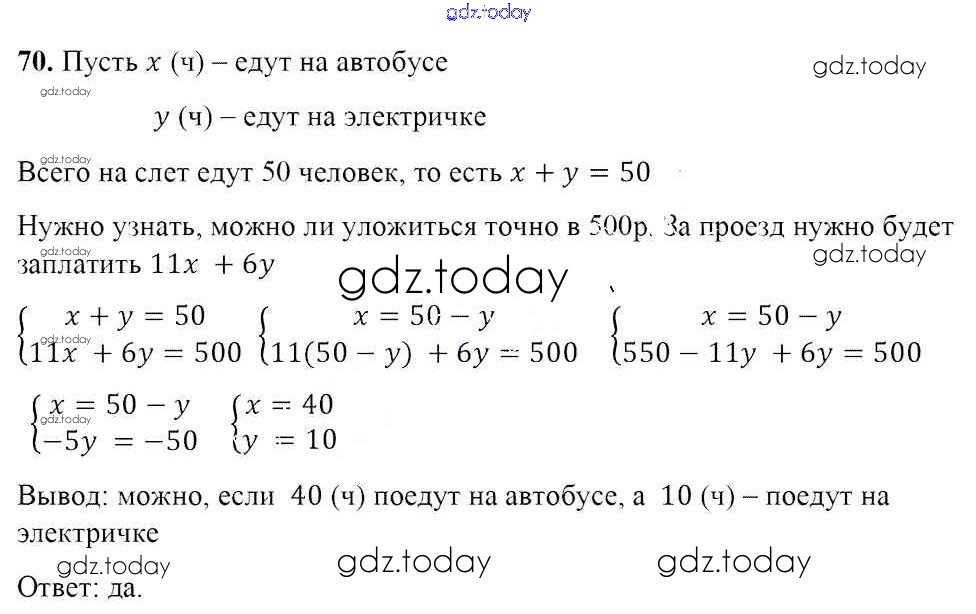 70. Пусть $x$ (ч) – едут на автобусе

$y$ (ч) – едут на электричке

Всего на слет едут 50 человек, то есть $x + y = 50$

Нужно узнать, можно ли уложиться точно в 500р. За проезд нужно будет заплатить $11x + 6y$

$\begin{cases} x + y = 50 \\ 11x + 6y = 500 \end{cases}$ $\begin{cases} x = 50 - y \\ 11(50 - y) + 6y = 500 \end{cases}$ $\begin{cases} x = 50 - y \\ 550 - 11y + 6y = 500 \end{cases}$

$\begin{cases} x = 50 - y \\ -5y = -50 \end{cases}$ $\begin{cases} x = 40 \\ y = 10 \end{cases}$

Вывод: можно, если 40 (ч) поедут на автобусе, а 10 (ч) – поедут на электричке

Ответ: да.

gdz.today